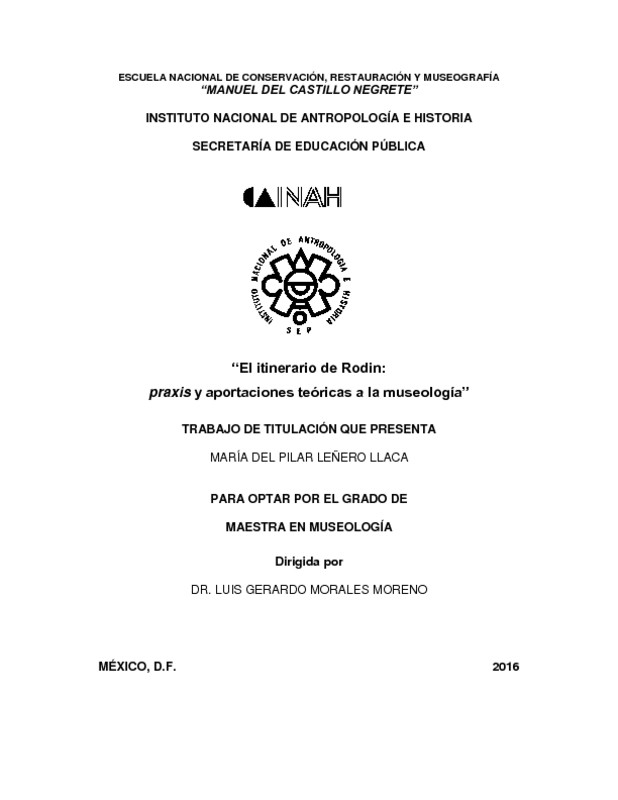 ESCUELA NACIONAL DE CONSERVACIÓN, RESTAURACIÓN Y MUSEOGRAFÍA
"MANUEL DEL CASTILLO NEGRETE"

INSTITUTO NACIONAL DE ANTROPOLOGÍA E HISTORIA

SECRETARÍA DE EDUCACIÓN PÚBLICA

INAH

INSTITUTO NACIONAL DE ANTROPOLOGIA E HISTORIA
SEP

"El itinerario de Rodin:
praxis y aportaciones teóricas a la museología"

TRABAJO DE TITULACIÓN QUE PRESENTA

MARÍA DEL PILAR LEÑERO LLACA

PARA OPTAR POR EL GRADO DE

MAESTRA EN MUSEOLOGÍA

Dirigida por

DR. LUIS GERARDO MORALES MORENO

MÉXICO, D.F.

2016